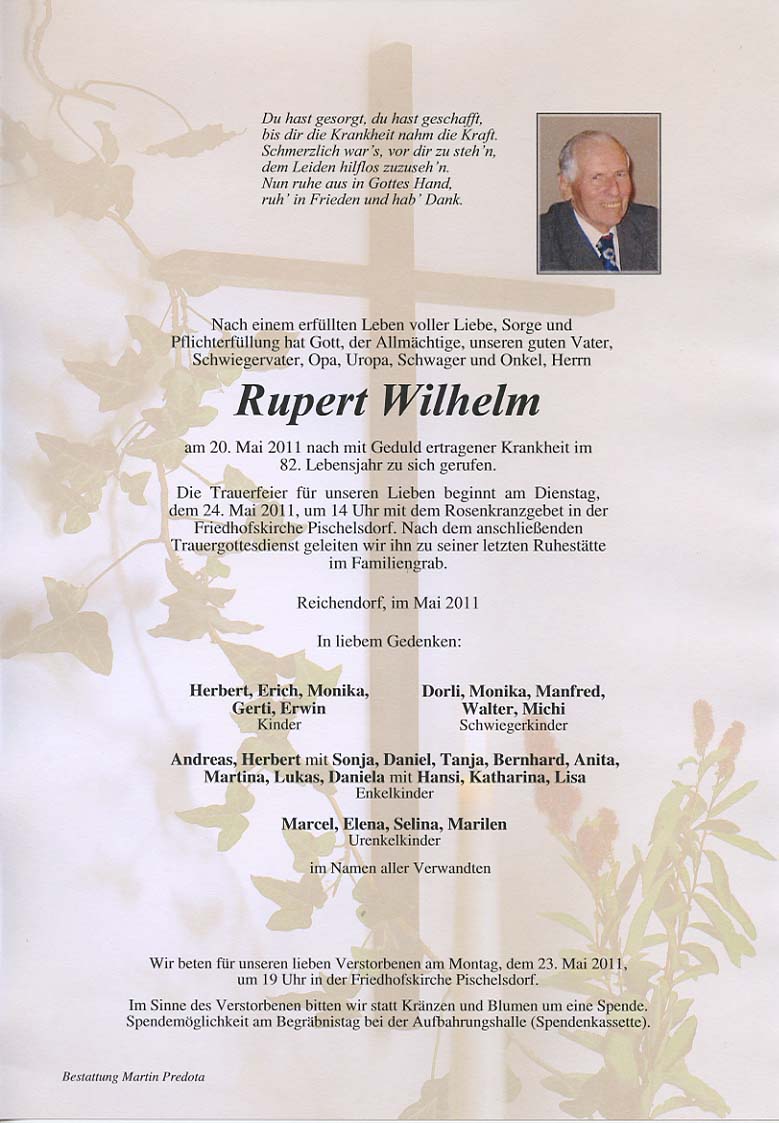 Du hast gesorgt, du hast geschafft,
bis dir die Krankheit nahm die Kraft.
Schmerzlich war's, vor dir zu steh'n,
dem Leiden hilflos zuzuseh'n.
Nun ruhe aus in Gottes Hand,
ruh' in Frieden und hab' Dank.

Nach einem erfüllten Leben voller Liebe, Sorge und Pflichterfüllung hat Gott, der Allmächtige, unseren guten Vater, Schwiegervater, Opa, Uropa, Schwager und Onkel, Herrn

Rupert Wilhelm

am 20. Mai 2011 nach mit Geduld ertragener Krankheit im 82. Lebensjahr zu sich gerufen.

Die Trauerfeier für unseren Lieben beginnt am Dienstag, dem 24. Mai 2011, um 14 Uhr mit dem Rosenkranzgebet in der Friedhofskirche Pischelsdorf. Nach dem anschließenden Trauergottesdienst geleiten wir ihn zu seiner letzten Ruhestätte im Familiengrab.

Reichendorf, im Mai 2011

In liebem Gedenken:

Herbert, Erich, Monika, Gerti, Erwin
Kinder

Dorli, Monika, Manfred, Walter, Michi
Schwiegerkinder

Andreas, Herbert mit Sonja, Daniel, Tanja, Bernhard, Anita, Martina, Lukas, Daniela mit Hansi, Katharina, Lisa
Enkelkinder

Marcel, Elena, Selina, Marilen
Urenkelkinder

im Namen aller Verwandten

Wir beten für unseren lieben Verstorbenen am Montag, dem 23. Mai 2011, um 19 Uhr in der Friedhofskirche Pischelsdorf.

Im Sinne des Verstorbenen bitten wir statt Kränzen und Blumen um eine Spende. Spendemöglichkeit am Begräbnistag bei der Aufbahrungshalle (Spendenkassette).

Bestattung Martin Predota